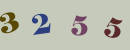 3 2 5 5